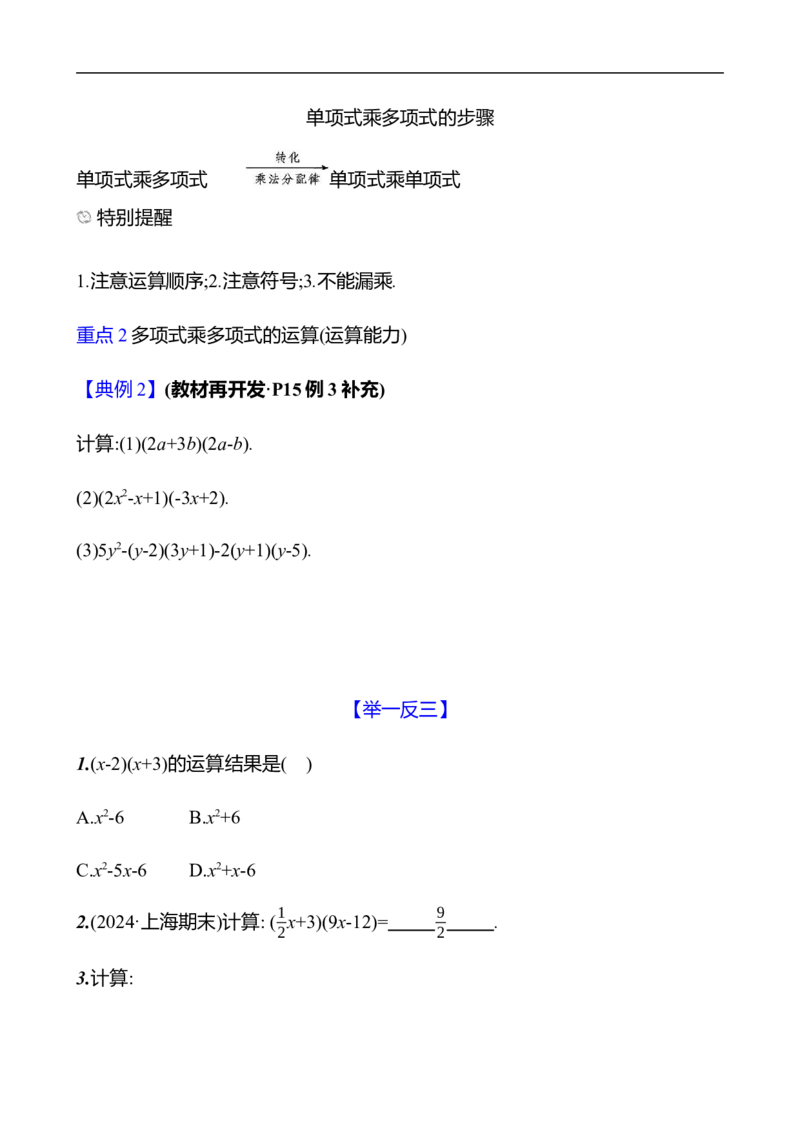 单项式乘多项式的步骤

单项式乘多项式 $\xrightarrow[\text{乘法分配律}]{\text{转化}}$ 单项式乘单项式

特别提醒

1.注意运算顺序;2.注意符号;3.不能漏乘.

重点2多项式乘多项式的运算(运算能力)

【典例2】(教材再开发·P15例3补充)

计算:(1)$(2a+3b)(2a-b)$.

(2)$(2x^2-x+1)(-3x+2)$.

(3)$5y^2-(y-2)(3y+1)-2(y+1)(y-5)$.

【举一反三】

1.$(x-2)(x+3)$的运算结果是( )

A.$x^2-6$ B.$x^2+6$

C.$x^2-5x-6$ D.$x^2+x-6$

2.(2024·上海期末)计算: $(\frac{1}{2}x+3)(9x-12)=$____$\frac{9}{2}$____.

3.计算: